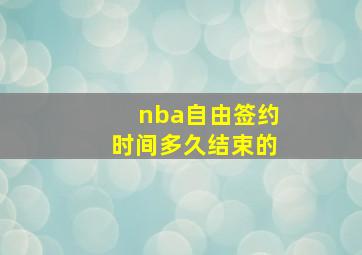 nba自由签约时间多久结束的